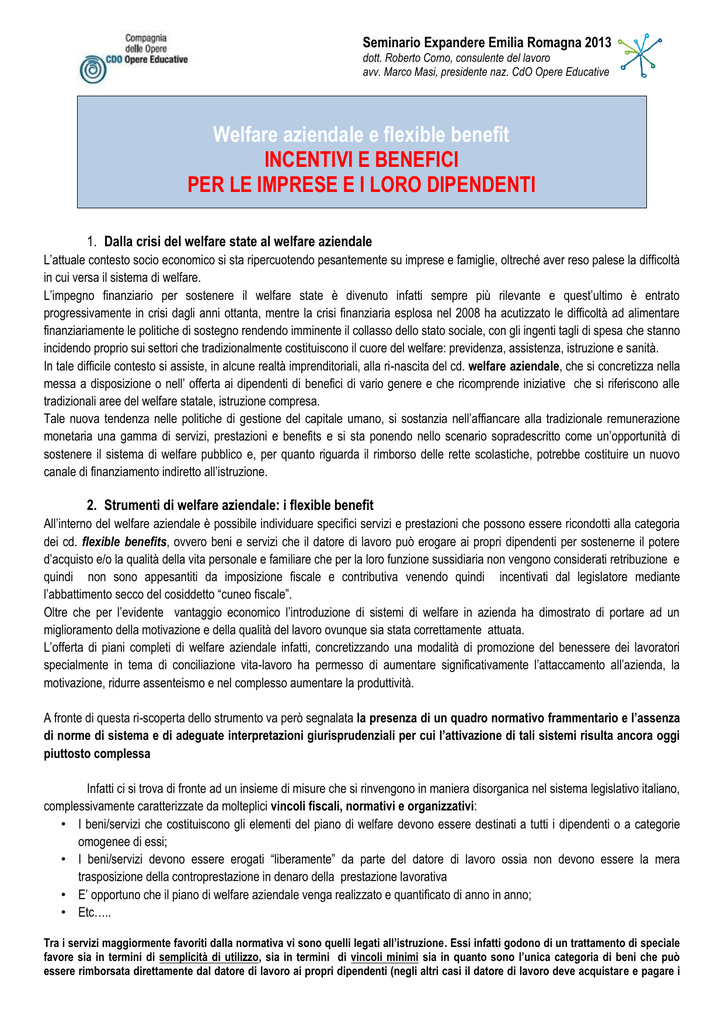 Compagnia delle Opere
CDO Opere Educative

Seminario Expandere Emilia Romagna 2013
dott. Roberto Corno, consulente del lavoro
avv. Marco Masi, presidente naz. CdO Opere Educative

Welfare aziendale e flexible benefit
INCENTIVI E BENEFICI
PER LE IMPRESE E I LORO DIPENDENTI

1. Dalla crisi del welfare state al welfare aziendale
L'attuale contesto socio economico si sta ripercuotendo pesantemente su imprese e famiglie, oltreché aver reso palese la difficoltà in cui versa il sistema di welfare.
L'impegno finanziario per sostenere il welfare state è divenuto infatti sempre più rilevante e quest'ultimo è entrato progressivamente in crisi dagli anni ottanta, mentre la crisi finanziaria esplosa nel 2008 ha acutizzato le difficoltà ad alimentare finanziariamente le politiche di sostegno rendendo imminente il collasso dello stato sociale, con gli ingenti tagli di spesa che stanno incidendo proprio sui settori che tradizionalmente costituiscono il cuore del welfare: previdenza, assistenza, istruzione e sanità.
In tale difficile contesto si assiste, in alcune realtà imprenditoriali, alla ri-nascita del cd. welfare aziendale, che si concretizza nella messa a disposizione o nell' offerta ai dipendenti di benefici di vario genere e che ricomprende iniziative che si riferiscono alle tradizionali aree del welfare statale, istruzione compresa.
Tale nuova tendenza nelle politiche di gestione del capitale umano, si sostanzia nell'affiancare alla tradizionale remunerazione monetaria una gamma di servizi, prestazioni e benefits e si sta ponendo nello scenario sopradescritto come un'opportunità di sostenere il sistema di welfare pubblico e, per quanto riguarda il rimborso delle rette scolastiche, potrebbe costituire un nuovo canale di finanziamento indiretto all'istruzione.

2. Strumenti di welfare aziendale: i flexible benefit
All'interno del welfare aziendale è possibile individuare specifici servizi e prestazioni che possono essere ricondotti alla categoria dei cd. flexible benefits, ovvero beni e servizi che il datore di lavoro può erogare ai propri dipendenti per sostenerne il potere d'acquisto e/o la qualità della vita personale e familiare che per la loro funzione sussidiaria non vengono considerati retribuzione e quindi non sono appesantiti da imposizione fiscale e contributiva venendo quindi incentivati dal legislatore mediante l'abbattimento secco del cosiddetto "cuneo fiscale".
Oltre che per l'evidente vantaggio economico l'introduzione di sistemi di welfare in azienda ha dimostrato di portare ad un miglioramento della motivazione e della qualità del lavoro ovunque sia stata correttamente attuata.
L'offerta di piani completi di welfare aziendale infatti, concretizzando una modalità di promozione del benessere dei lavoratori specialmente in tema di conciliazione vita-lavoro ha permesso di aumentare significativamente l'attaccamento all'azienda, la motivazione, ridurre assenteismo e nel complesso aumentare la produttività.

A fronte di questa ri-scoperta dello strumento va però segnalata la presenza di un quadro normativo frammentario e l'assenza di norme di sistema e di adeguate interpretazioni giurisprudenziali per cui l'attivazione di tali sistemi risulta ancora oggi piuttosto complessa

Infatti ci si trova di fronte ad un insieme di misure che si rinvengono in maniera disorganica nel sistema legislativo italiano, complessivamente caratterizzate da molteplici vincoli fiscali, normativi e organizzativi:
• I beni/servizi che costituiscono gli elementi del piano di welfare devono essere destinati a tutti i dipendenti o a categorie omogenee di essi;
• I beni/servizi devono essere erogati "liberamente" da parte del datore di lavoro ossia non devono essere la mera trasposizione della controprestazione in denaro della prestazione lavorativa
• E' opportuno che il piano di welfare aziendale venga realizzato e quantificato di anno in anno;
• Etc…..

Tra i servizi maggiormente favoriti dalla normativa vi sono quelli legati all'istruzione. Essi infatti godono di un trattamento di speciale favore sia in termini di semplicità di utilizzo, sia in termini di vincoli minimi sia in quanto sono l'unica categoria di beni che può essere rimborsata direttamente dal datore di lavoro ai propri dipendenti (negli altri casi il datore di lavoro deve acquistare e pagare i